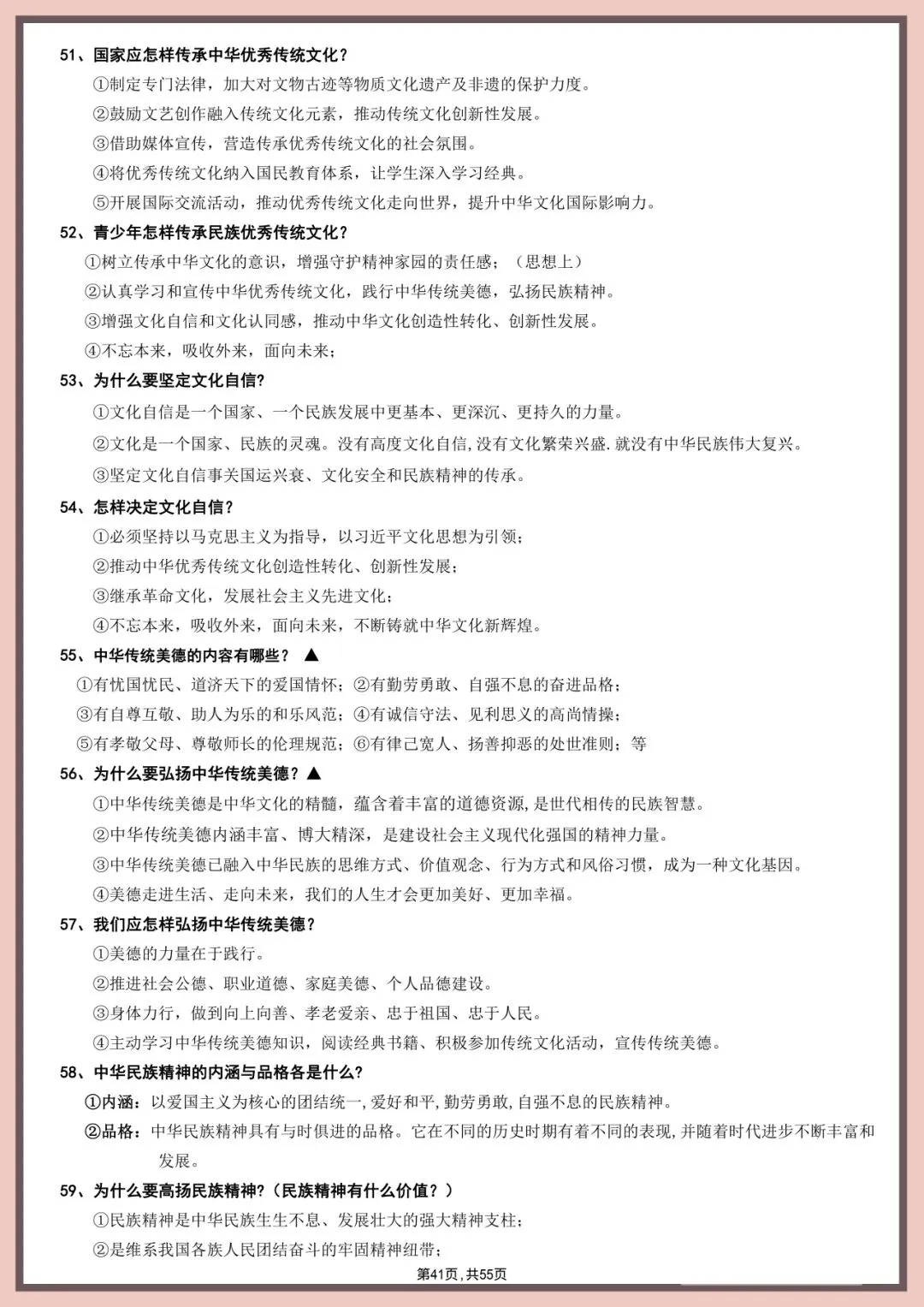 51、国家应怎样传承中华优秀传统文化？

①制定专门法律，加大对文物古迹等物质文化遗产及非遗的保护力度。

②鼓励文艺创作融入传统文化元素，推动传统文化创新性发展。

③借助媒体宣传，营造传承优秀传统文化的社会氛围。

④将优秀传统文化纳入国民教育体系，让学生深入学习经典。

⑤开展国际交流活动，推动优秀传统文化走向世界，提升中华文化国际影响力。

52、青少年怎样传承民族优秀传统文化？

①树立传承中华文化的意识，增强守护精神家园的责任感；（思想上）

②认真学习和宣传中华优秀传统文化，践行中华传统美德，弘扬民族精神。

③增强文化自信和文化认同感，推动中华文化创造性转化、创新性发展。

④不忘本来，吸收外来，面向未来；

53、为什么要坚定文化自信?

①文化自信是一个国家、一个民族发展中更基本、更深沉、更持久的力量。

②文化是一个国家、民族的灵魂。没有高度文化自信,没有文化繁荣兴盛.就没有中华民族伟大复兴。

③坚定文化自信事关国运兴衰、文化安全和民族精神的传承。

54、怎样决定文化自信？

①必须坚持以马克思主义为指导，以习近平文化思想为引领；

②推动中华优秀传统文化创造性转化、创新性发展；

③继承革命文化，发展社会主义先进文化；

④不忘本来，吸收外来，面向未来，不断铸就中华文化新辉煌。

55、中华传统美德的内容有哪些？ ▲

①有忧国忧民、道济天下的爱国情怀；②有勤劳勇敢、自强不息的奋进品格；

③有自尊互敬、助人为乐的和乐风范；④有诚信守法、见利思义的高尚情操；

⑤有孝敬父母、尊敬师长的伦理规范；⑥有律己宽人、扬善抑恶的处世准则；等

56、为什么要弘扬中华传统美德？▲

①中华传统美德是中华文化的精髓，蕴含着丰富的道德资源,是世代相传的民族智慧。

②中华传统美德内涵丰富、博大精深，是建设社会主义现代化强国的精神力量。

③中华传统美德已融入中华民族的思维方式、价值观念、行为方式和风俗习惯，成为一种文化基因。

④美德走进生活、走向未来，我们的人生才会更加美好、更加幸福。

57、我们应怎样弘扬中华传统美德？

①美德的力量在于践行。

②推进社会公德、职业道德、家庭美德、个人品德建设。

③身体力行，做到向上向善、孝老爱亲、忠于祖国、忠于人民。

④主动学习中华传统美德知识，阅读经典书籍、积极参加传统文化活动，宣传传统美德。

58、中华民族精神的内涵与品格各是什么?

①内涵：以爱国主义为核心的团结统一,爱好和平,勤劳勇敢,自强不息的民族精神。

②品格：中华民族精神具有与时俱进的品格。它在不同的历史时期有着不同的表现,并随着时代进步不断丰富和发展。

59、为什么要高扬民族精神?（民族精神有什么价值？）

①民族精神是中华民族生生不息、发展壮大的强大精神支柱；

②是维系我国各族人民团结奋斗的牢固精神纽带；

第41页，共55页